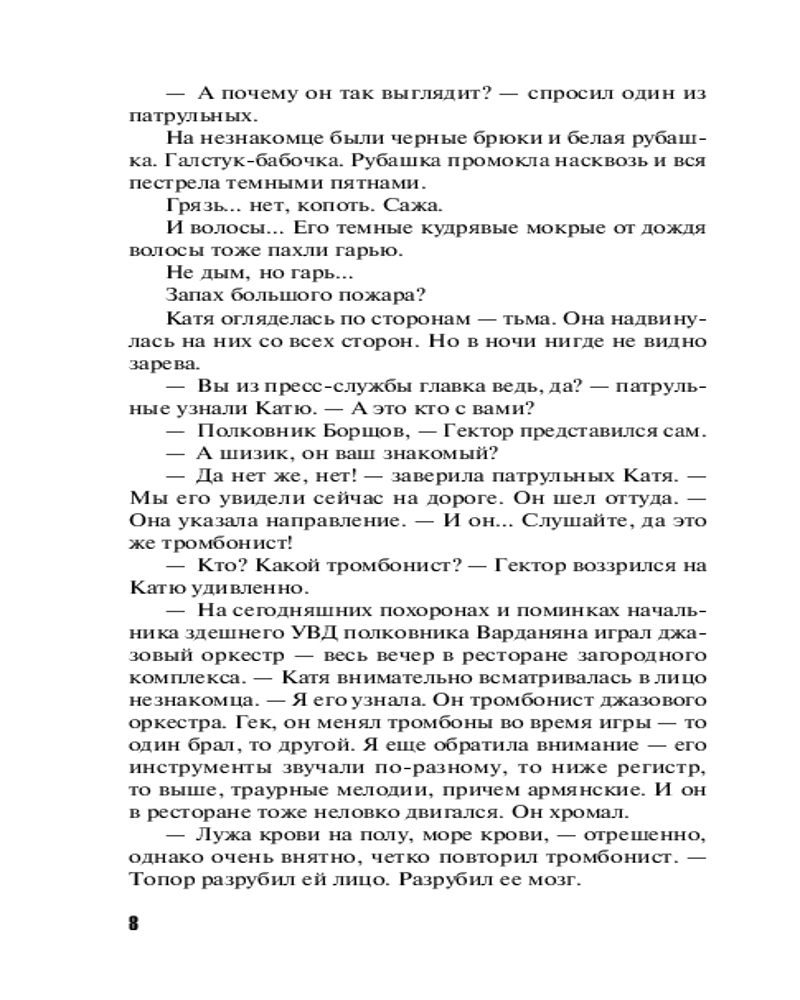 — А почему он так выглядит? — спросил один из патрульных.

На незнакомце были черные брюки и белая рубашка. Галстук-бабочка. Рубашка промокла насквозь и вся пестрела темными пятнами.

Грязь... нет, копоть. Сажа.

И волосы... Его темные кудрявые мокрые от дождя волосы тоже пахли гарью.

Не дым, но гарь...

Запах большого пожара?

Катя огляделась по сторонам — тьма. Она надвинулась на них со всех сторон. Но в ночи нигде не видно зарева.

— Вы из пресс-службы главка ведь, да? — патрульные узнали Катю. — А это кто с вами?

— Полковник Борщов, — Гектор представился сам.

— А шизик, он ваш знакомый?

— Да нет же, нет! — заверила патрульных Катя. — Мы его увидели сейчас на дороге. Он шел оттуда. — Она указала направление. — И он... Слушайте, да это же тромбонист!

— Кто? Какой тромбонист? — Гектор воззрился на Катю удивленно.

— На сегодняшних похоронах и поминках начальника здешнего УВД полковника Варданяна играл джазовый оркестр — весь вечер в ресторане загородного комплекса. — Катя внимательно всматривалась в лицо незнакомца. — Я его узнала. Он тромбонист джазового оркестра. Гек, он менял тромбоны во время игры — то один брал, то другой. Я еще обратила внимание — его инструменты звучали по-разному, то ниже регистр, то выше, траурные мелодии, причем армянские. И он в ресторане тоже неловко двигался. Он хромал.

— Лужа крови на полу, море крови, — отрешенно, однако очень внятно, четко повторил тромбонист. — Топор разрубил ей лицо. Разрубил ее мозг.

8